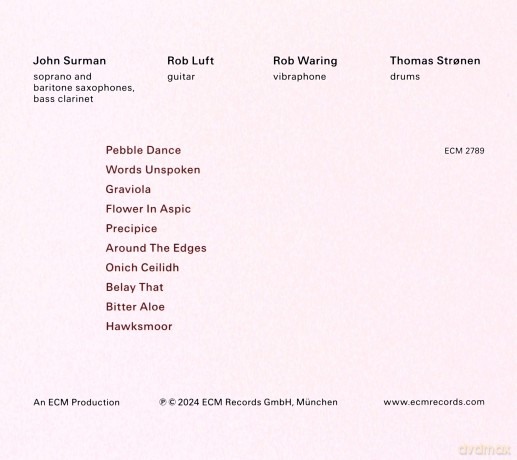 John Surman
soprano and baritone saxophones, bass clarinet

Rob Luft
guitar

Rob Waring
vibraphone

Thomas Strønen
drums

Pebble Dance
Words Unspoken
Graviola
Flower In Aspic
Precipice
Around The Edges
Onich Ceilidh
Belay That
Bitter Aloe
Hawksmoor

ECM 2789

An ECM Production

℗ © 2024 ECM Records GmbH, München

www.ecmrecords.com

dvdmax